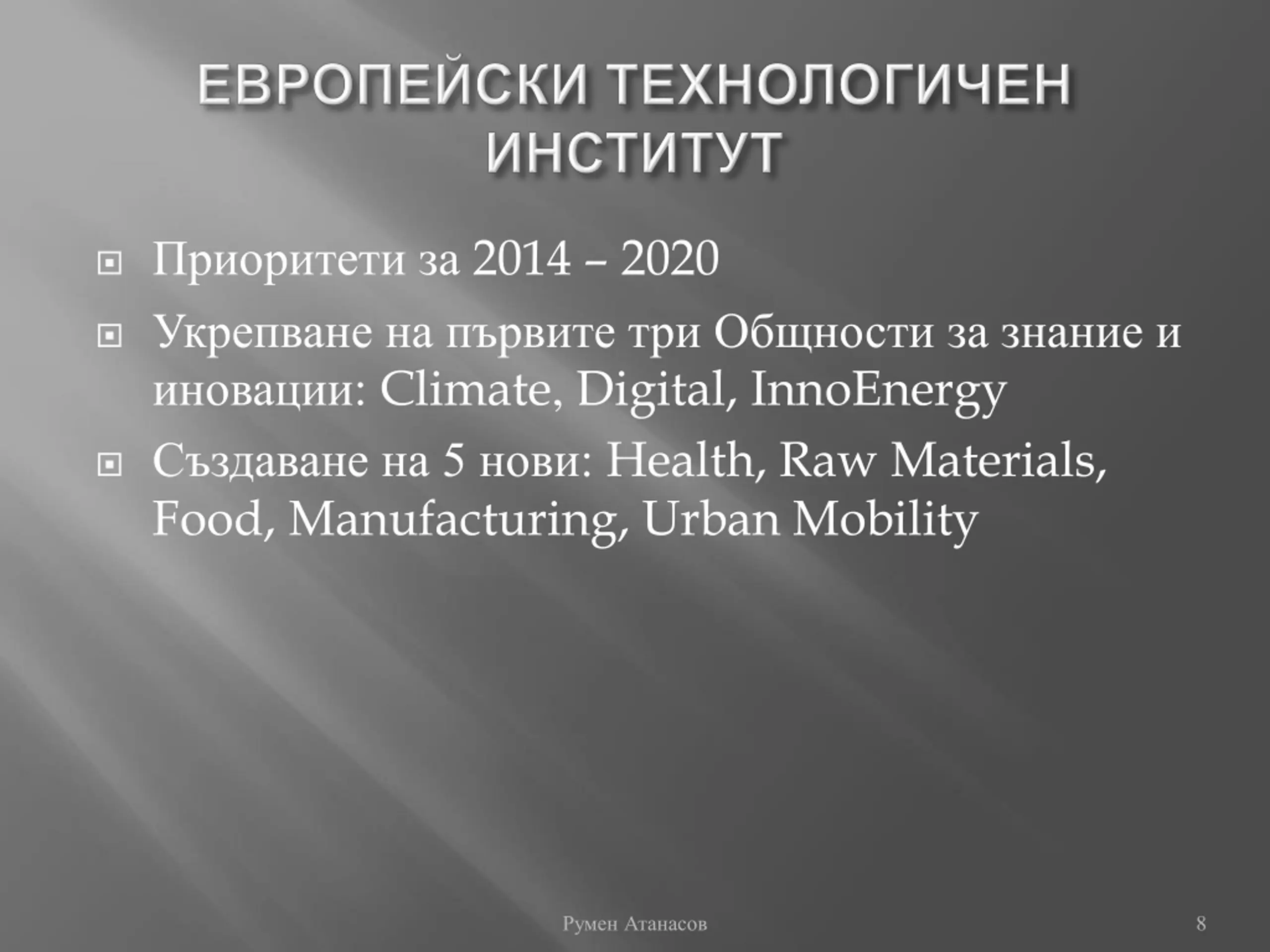 ЕВРОПЕЙСКИ ТЕХНОЛОГИЧЕН ИНСТИТУТ

Приоритети за 2014 – 2020

Укрепване на първите три Общности за знание и иновации: Climate, Digital, InnoEnergy

Създаване на 5 нови: Health, Raw Materials, Food, Manufacturing, Urban Mobility

Румен Атанасов

8